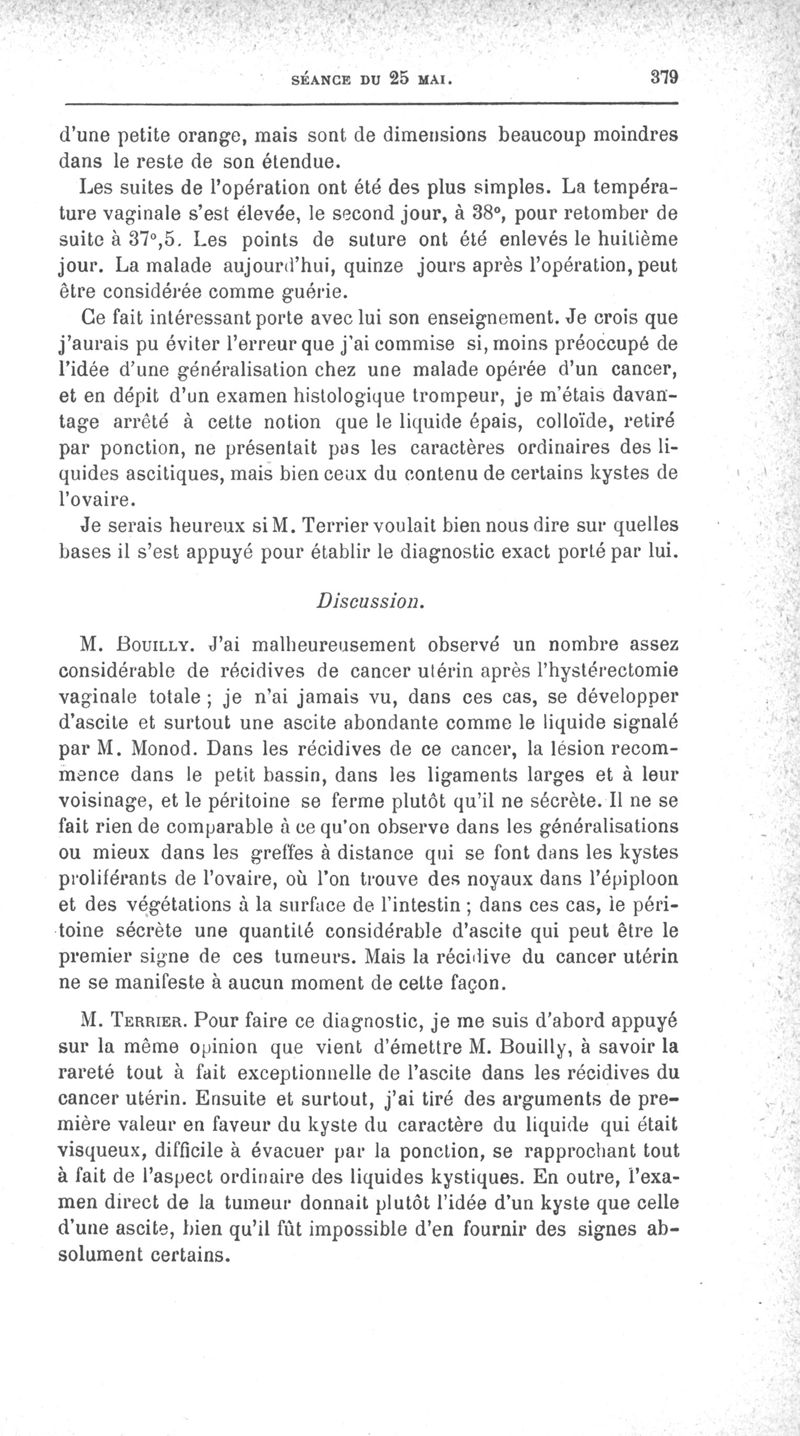 SÉANCE DU 25 MAI. 379

d'une petite orange, mais sont de dimensions beaucoup moindres dans le reste de son étendue.

Les suites de l'opération ont été des plus simples. La température vaginale s'est élevée, le second jour, à 38°, pour retomber de suite à 37°,5. Les points de suture ont été enlevés le huitième jour. La malade aujourd'hui, quinze jours après l'opération, peut être considérée comme guérie.

Ce fait intéressant porte avec lui son enseignement. Je crois que j'aurais pu éviter l'erreur que j'ai commise si, moins préoccupé de l'idée d'une généralisation chez une malade opérée d'un cancer, et en dépit d'un examen histologique trompeur, je m'étais davantage arrêté à cette notion que le liquide épais, colloïde, retiré par ponction, ne présentait pas les caractères ordinaires des liquides ascitiques, mais bien ceux du contenu de certains kystes de l'ovaire.

Je serais heureux si M. Terrier voulait bien nous dire sur quelles bases il s'est appuyé pour établir le diagnostic exact porté par lui.

Discussion.

M. Bouilly. J'ai malheureusement observé un nombre assez considérable de récidives de cancer utérin après l'hystérectomie vaginale totale ; je n'ai jamais vu, dans ces cas, se développer d'ascite et surtout une ascite abondante comme le liquide signalé par M. Monod. Dans les récidives de ce cancer, la lésion recommence dans le petit bassin, dans les ligaments larges et à leur voisinage, et le péritoine se ferme plutôt qu'il ne sécrète. Il ne se fait rien de comparable à ce qu'on observe dans les généralisations ou mieux dans les greffes à distance qui se font dans les kystes proliférants de l'ovaire, où l'on trouve des noyaux dans l'épiploon et des végétations à la surface de l'intestin ; dans ces cas, le péritoine sécrète une quantité considérable d'ascite qui peut être le premier signe de ces tumeurs. Mais la récidive du cancer utérin ne se manifeste à aucun moment de cette façon.

M. Terrier. Pour faire ce diagnostic, je me suis d'abord appuyé sur la même opinion que vient d'émettre M. Bouilly, à savoir la rareté tout à fait exceptionnelle de l'ascite dans les récidives du cancer utérin. Ensuite et surtout, j'ai tiré des arguments de première valeur en faveur du kyste du caractère du liquide qui était visqueux, difficile à évacuer par la ponction, se rapprochant tout à fait de l'aspect ordinaire des liquides kystiques. En outre, l'examen direct de la tumeur donnait plutôt l'idée d'un kyste que celle d'une ascite, bien qu'il fût impossible d'en fournir des signes absolument certains.